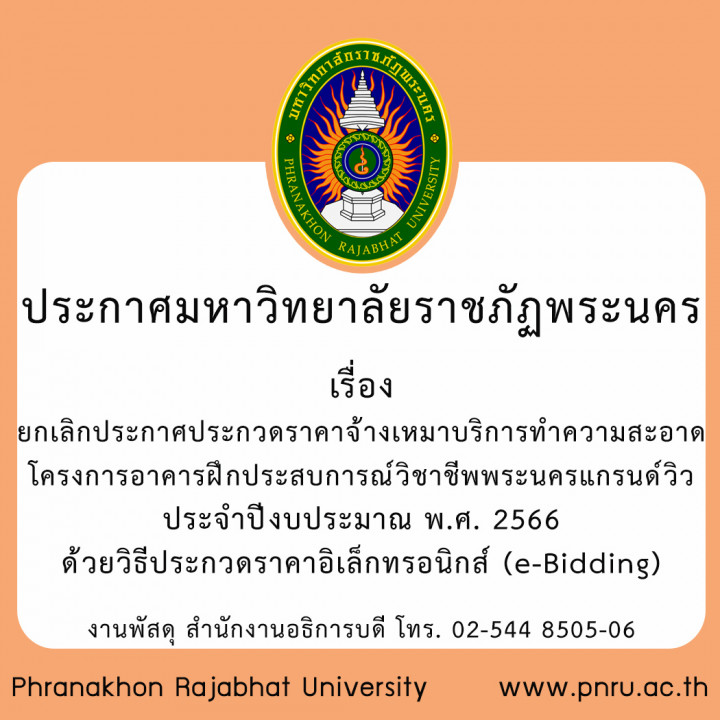 มหาวิทยาลัยราชภัฏพระนคร
PHRANAKHON RAJABHAT UNIVERSITY

ประกาศมหาวิทยาลัยราชภัฏพระนคร

เรื่อง

ยกเลิกประกาศประกวดราคาจ้างเหมาบริการทำความสะอาด โครงการอาคารฝึกประสบการณ์วิชาชีพพระนครแกรนด์วิว ประจำปีงบประมาณ พ.ศ. 2566 ด้วยวิธีประกวดราคาอิเล็กทรอนิกส์ (e-Bidding)

งานพัสดุ สำนักงานอธิการบดี โทร. 02-544 8505-06

Phranakhon Rajabhat University www.pnru.ac.th